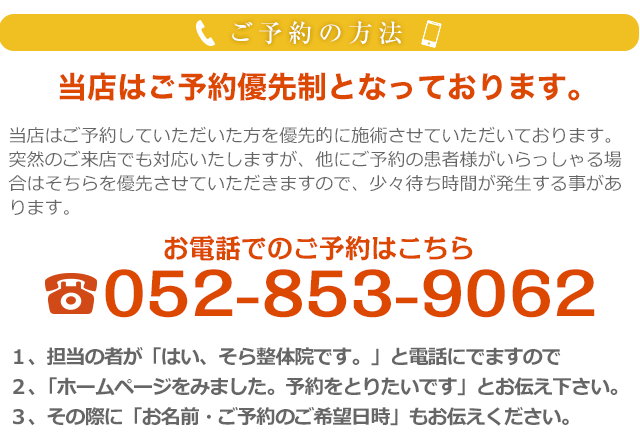 ご予約の方法

当店はご予約優先制となっております。

当店はご予約していただいた方を優先的に施術させていただいております。突然のご来店でも対応いたしますが、他にご予約の患者様がいらっしゃる場合はそちらを優先させていただきますので、少々待ち時間が発生する事があります。

お電話でのご予約はこちら
☎052-853-9062

1、担当の者が「はい、そら整体院です。」と電話にでますので
2、「ホームページをみました。予約をとりたいです」とお伝え下さい。
3、その際に「お名前・ご予約のご希望日時」もお伝えください。